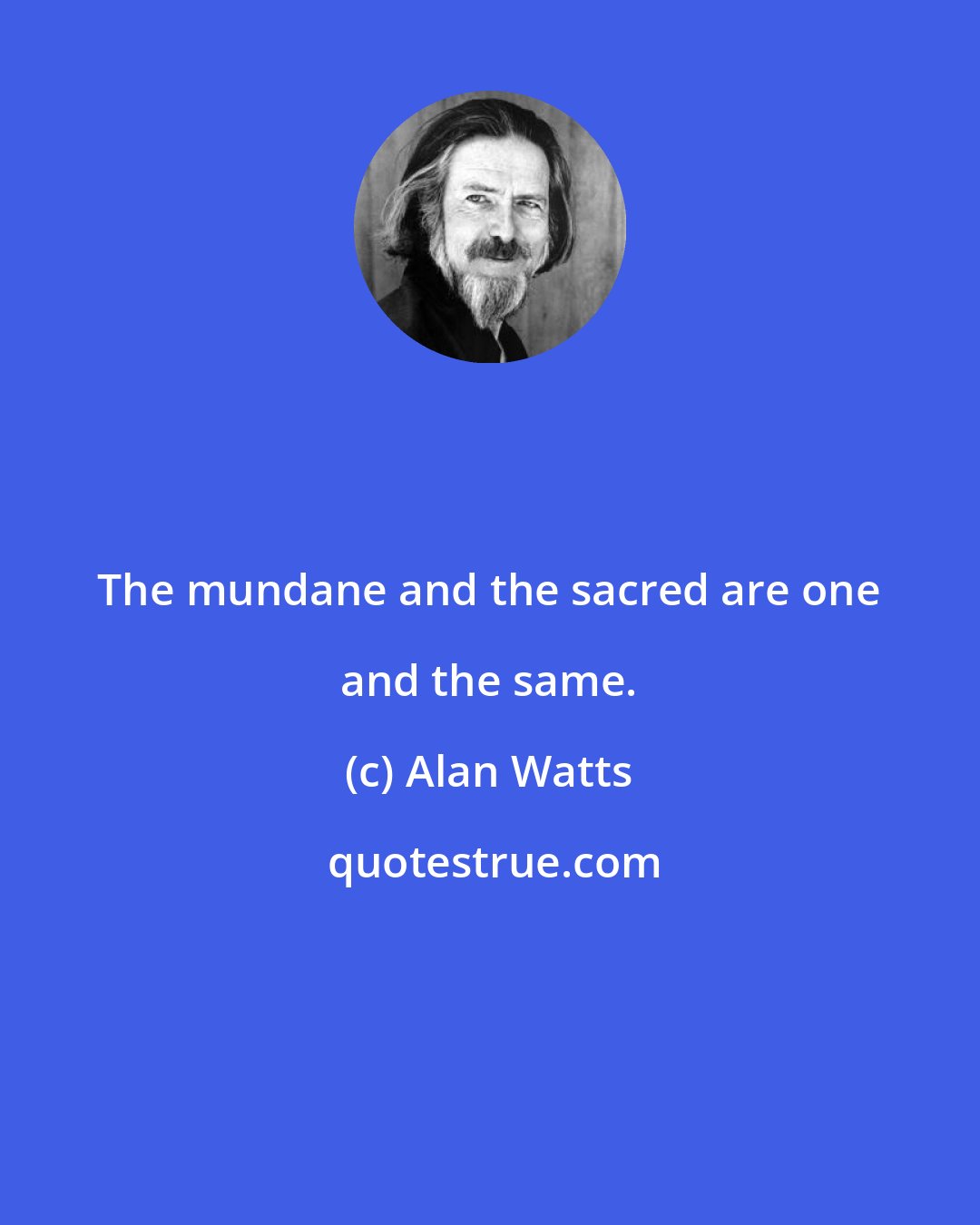 The mundane and the sacred are one and the same.

(c) Alan Watts

quotestrue.com